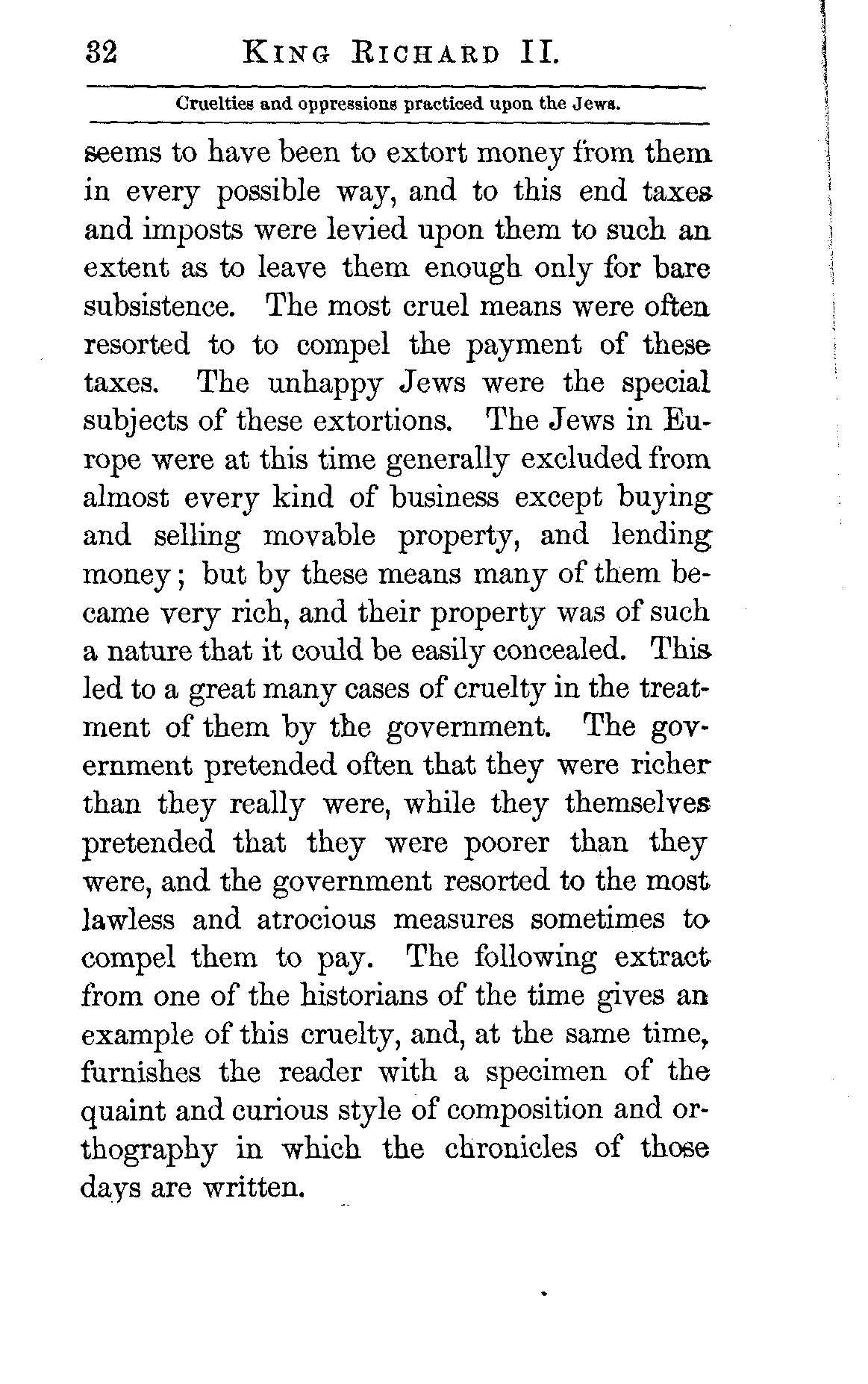 32 KING RICHARD II.

Cruelties and oppressions practiced upon the Jews.

seems to have been to extort money from them in every possible way, and to this end taxes and imposts were levied upon them to such an extent as to leave them enough only for bare subsistence. The most cruel means were often resorted to to compel the payment of these taxes. The unhappy Jews were the special subjects of these extortions. The Jews in Europe were at this time generally excluded from almost every kind of business except buying and selling movable property, and lending money; but by these means many of them became very rich, and their property was of such a nature that it could be easily concealed. This led to a great many cases of cruelty in the treatment of them by the government. The government pretended often that they were richer than they really were, while they themselves pretended that they were poorer than they were, and the government resorted to the most lawless and atrocious measures sometimes to compel them to pay. The following extract from one of the historians of the time gives an example of this cruelty, and, at the same time, furnishes the reader with a specimen of the quaint and curious style of composition and orthography in which the chronicles of those days are written.